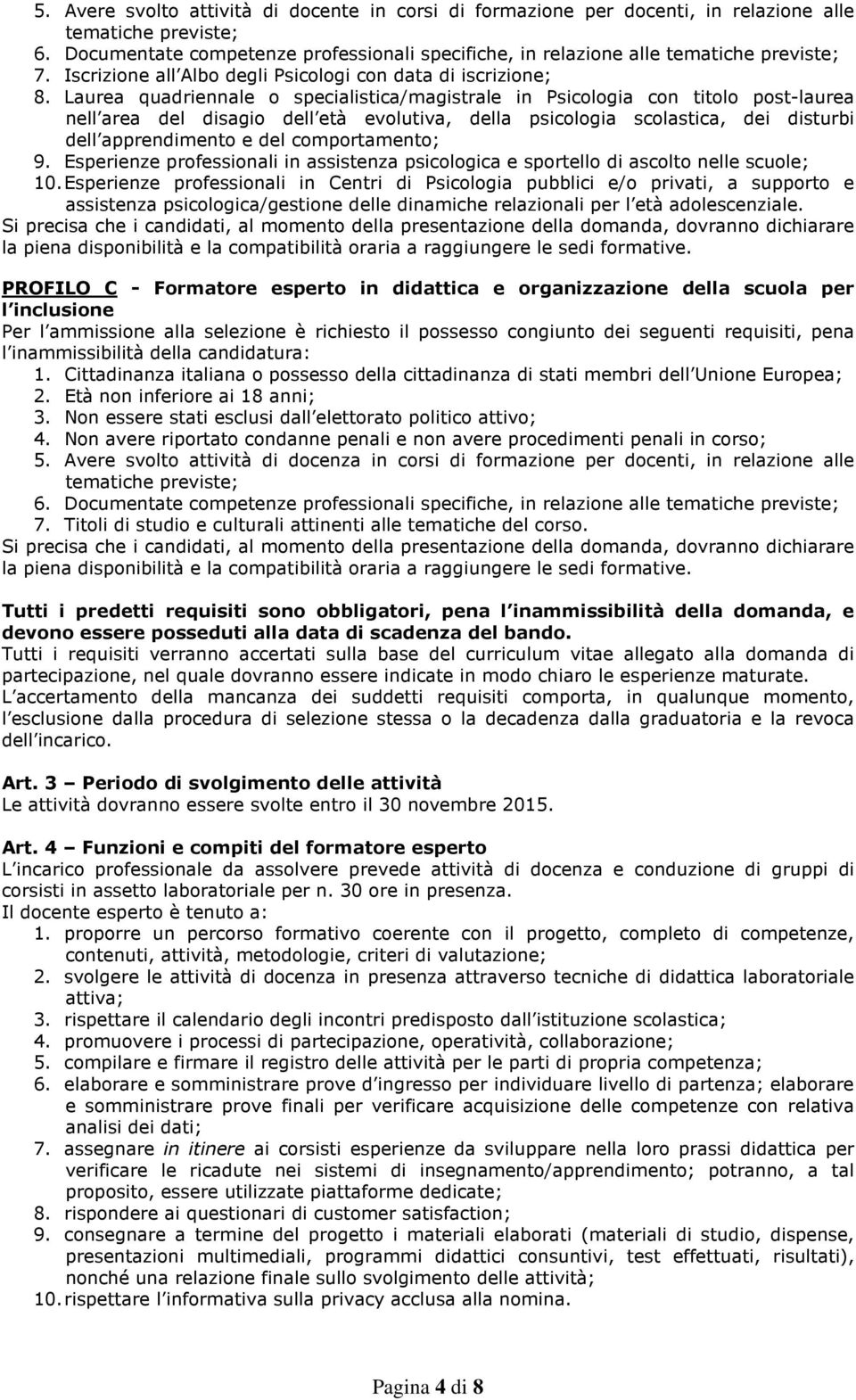 5. Avere svolto attività di docente in corsi di formazione per docenti, in relazione alle tematiche previste;
6. Documentate competenze professionali specifiche, in relazione alle tematiche previste;
7. Iscrizione all Albo degli Psicologi con data di iscrizione;
8. Laurea quadriennale o specialistica/magistrale in Psicologia con titolo post-laurea nell area del disagio dell età evolutiva, della psicologia scolastica, dei disturbi dell apprendimento e del comportamento;
9. Esperienze professionali in assistenza psicologica e sportello di ascolto nelle scuole;
10. Esperienze professionali in Centri di Psicologia pubblici e/o privati, a supporto e assistenza psicologica/gestione delle dinamiche relazionali per l età adolescenziale.
Si precisa che i candidati, al momento della presentazione della domanda, dovranno dichiarare la piena disponibilità e la compatibilità oraria a raggiungere le sedi formative.

PROFILO C - Formatore esperto in didattica e organizzazione della scuola per l inclusione
Per l ammissione alla selezione è richiesto il possesso congiunto dei seguenti requisiti, pena l inammissibilità della candidatura:
1. Cittadinanza italiana o possesso della cittadinanza di stati membri dell Unione Europea;
2. Età non inferiore ai 18 anni;
3. Non essere stati esclusi dall elettorato politico attivo;
4. Non avere riportato condanne penali e non avere procedimenti penali in corso;
5. Avere svolto attività di docenza in corsi di formazione per docenti, in relazione alle tematiche previste;
6. Documentate competenze professionali specifiche, in relazione alle tematiche previste;
7. Titoli di studio e culturali attinenti alle tematiche del corso.
Si precisa che i candidati, al momento della presentazione della domanda, dovranno dichiarare la piena disponibilità e la compatibilità oraria a raggiungere le sedi formative.

Tutti i predetti requisiti sono obbligatori, pena l inammissibilità della domanda, e devono essere posseduti alla data di scadenza del bando.
Tutti i requisiti verranno accertati sulla base del curriculum vitae allegato alla domanda di partecipazione, nel quale dovranno essere indicate in modo chiaro le esperienze maturate.
L accertamento della mancanza dei suddetti requisiti comporta, in qualunque momento, l esclusione dalla procedura di selezione stessa o la decadenza dalla graduatoria e la revoca dell incarico.

Art. 3 – Periodo di svolgimento delle attività
Le attività dovranno essere svolte entro il 30 novembre 2015.

Art. 4 – Funzioni e compiti del formatore esperto
L incarico professionale da assolvere prevede attività di docenza e conduzione di gruppi di corsisti in assetto laboratoriale per n. 30 ore in presenza.
Il docente esperto è tenuto a:
1. proporre un percorso formativo coerente con il progetto, completo di competenze, contenuti, attività, metodologie, criteri di valutazione;
2. svolgere le attività di docenza in presenza attraverso tecniche di didattica laboratoriale attiva;
3. rispettare il calendario degli incontri predisposto dall istituzione scolastica;
4. promuovere i processi di partecipazione, operatività, collaborazione;
5. compilare e firmare il registro delle attività per le parti di propria competenza;
6. elaborare e somministrare prove d ingresso per individuare livello di partenza; elaborare e somministrare prove finali per verificare acquisizione delle competenze con relativa analisi dei dati;
7. assegnare in itinere ai corsisti esperienze da sviluppare nella loro prassi didattica per verificare le ricadute nei sistemi di insegnamento/apprendimento; potranno, a tal proposito, essere utilizzate piattaforme dedicate;
8. rispondere ai questionari di customer satisfaction;
9. consegnare a termine del progetto i materiali elaborati (materiali di studio, dispense, presentazioni multimediali, programmi didattici consuntivi, test effettuati, risultati), nonché una relazione finale sullo svolgimento delle attività;
10. rispettare l informativa sulla privacy acclusa alla nomina.

Pagina 4 di 8